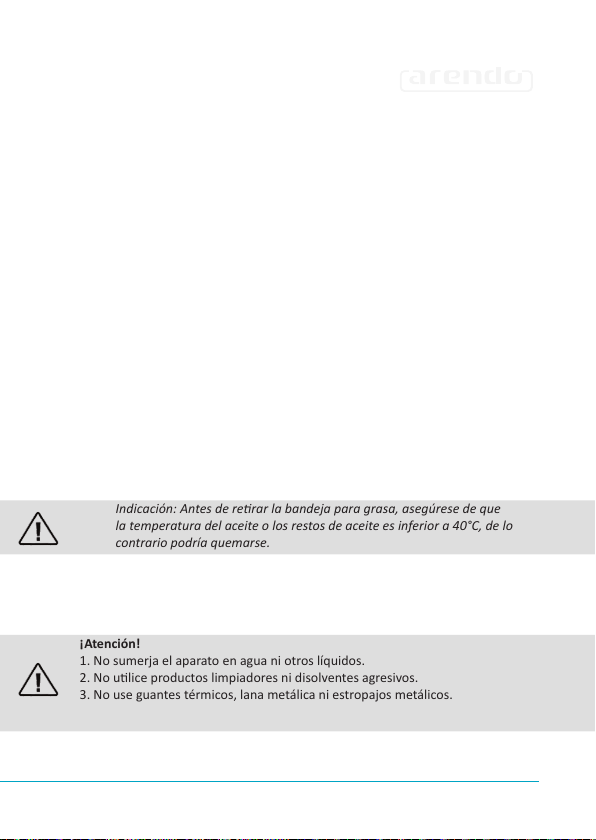 arendo

Indicación: Antes de retirar la bandeja para grasa, asegúrese de que la temperatura del aceite o los restos de aceite es inferior a 40°C, de lo contrario podría quemarse.

¡Atención!
1. No sumerja el aparato en agua ni otros líquidos.
2. No utilice productos limpiadores ni disolventes agresivos.
3. No use guantes térmicos, lana metálica ni estropajos metálicos.